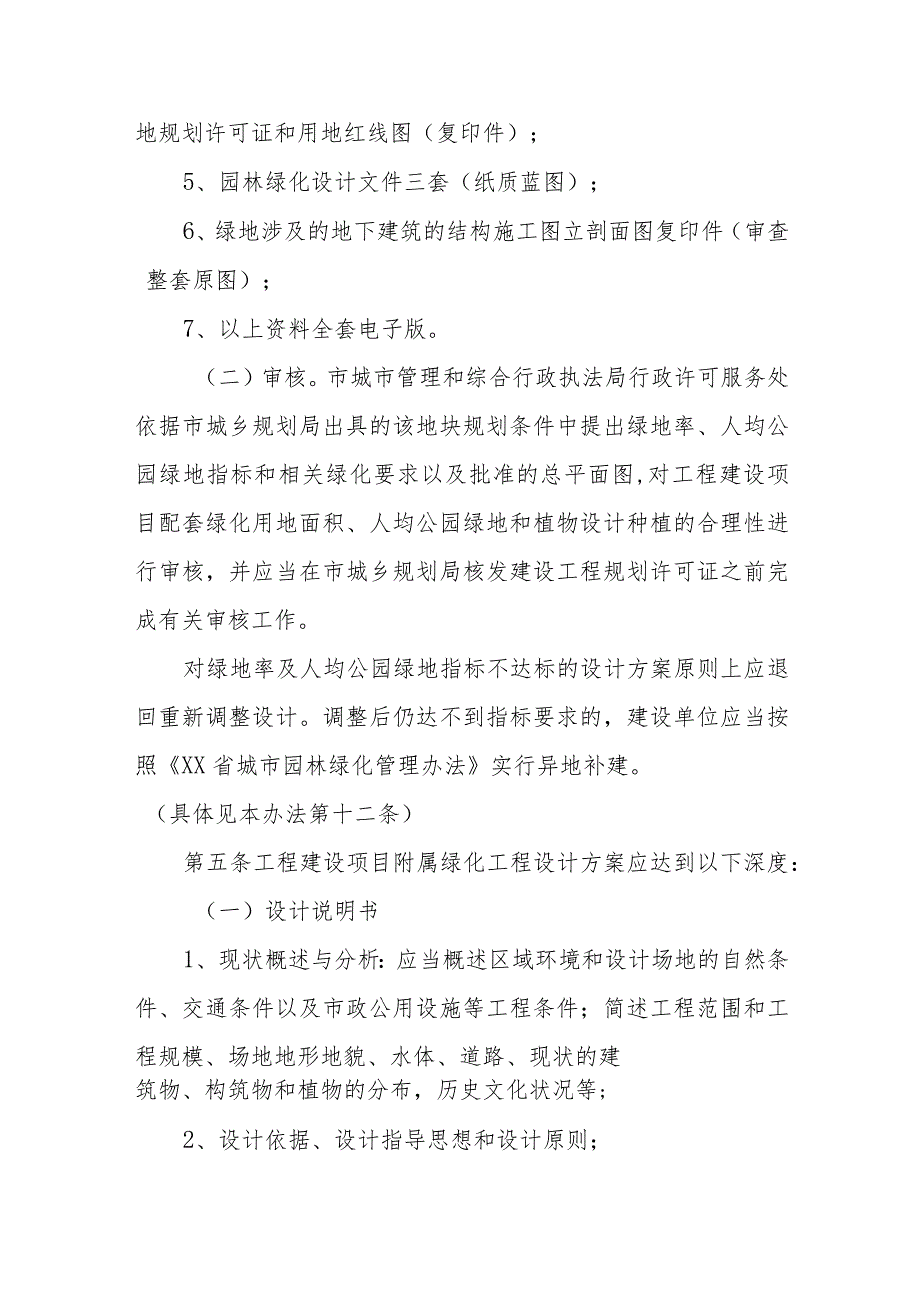 地规划许可证和用地红线图（复印件）；

5、园林绿化设计文件三套（纸质蓝图）；

6、绿地涉及的地下建筑的结构施工图立剖面图复印件（审查整套原图）；

7、以上资料全套电子版。

（二）审核。市城市管理和综合行政执法局行政许可服务处依据市城乡规划局出具的该地块规划条件中提出绿地率、人均公园绿地指标和相关绿化要求以及批准的总平面图,对工程建设项目配套绿化用地面积、人均公园绿地和植物设计种植的合理性进行审核，并应当在市城乡规划局核发建设工程规划许可证之前完成有关审核工作。

对绿地率及人均公园绿地指标不达标的设计方案原则上应退回重新调整设计。调整后仍达不到指标要求的，建设单位应当按照《XX省城市园林绿化管理办法》实行异地补建。

（具体见本办法第十二条）

第五条工程建设项目附属绿化工程设计方案应达到以下深度：

（一）设计说明书

1、现状概述与分析：应当概述区域环境和设计场地的自然条件、交通条件以及市政公用设施等工程条件；简述工程范围和工程规模、场地地形地貌、水体、道路、现状的建筑物、构筑物和植物的分布，历史文化状况等；

2、设计依据、设计指导思想和设计原则；